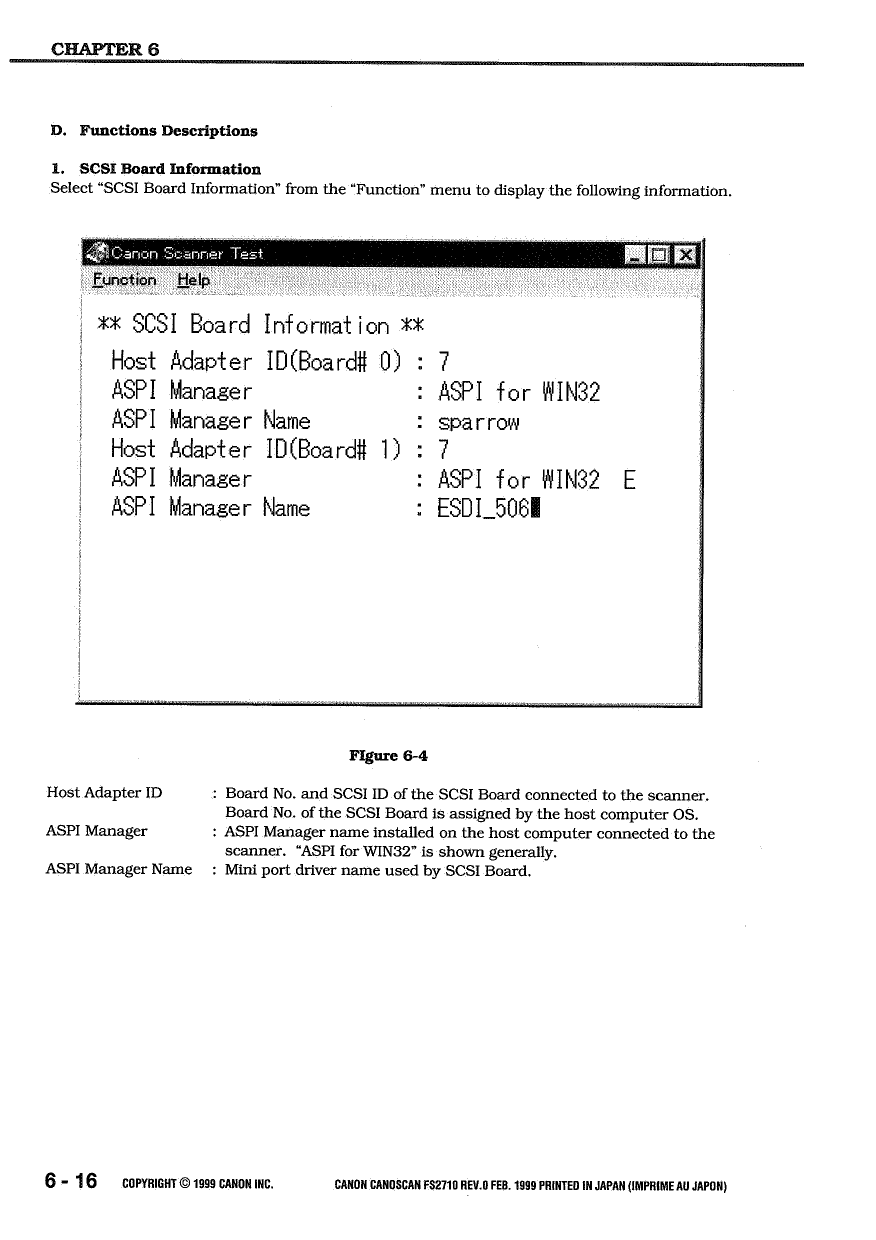 CHAPTER 6

D. Functions Descriptions

1. SCSI Board Information
Select "SCSI Board Information" from the "Function" menu to display the following information.

Canon Scanner Test
Function Help

** SCSI Board Information **
Host Adapter ID(Board# 0) : 7
ASPI Manager : ASPI for WIN32
ASPI Manager Name : sparrow
Host Adapter ID(Board# 1) : 7
ASPI Manager : ASPI for WIN32 E
ASPI Manager Name : ESDI_506

Figure 6-4

Host Adapter ID : Board No. and SCSI ID of the SCSI Board connected to the scanner. Board No. of the SCSI Board is assigned by the host computer OS.
ASPI Manager : ASPI Manager name installed on the host computer connected to the scanner. "ASPI for WIN32" is shown generally.
ASPI Manager Name : Mini port driver name used by SCSI Board.

6 - 16 COPYRIGHT © 1999 CANON INC. CANON CANOSCAN FS2710 REV.0 FEB. 1999 PRINTED IN JAPAN (IMPRIME AU JAPON)